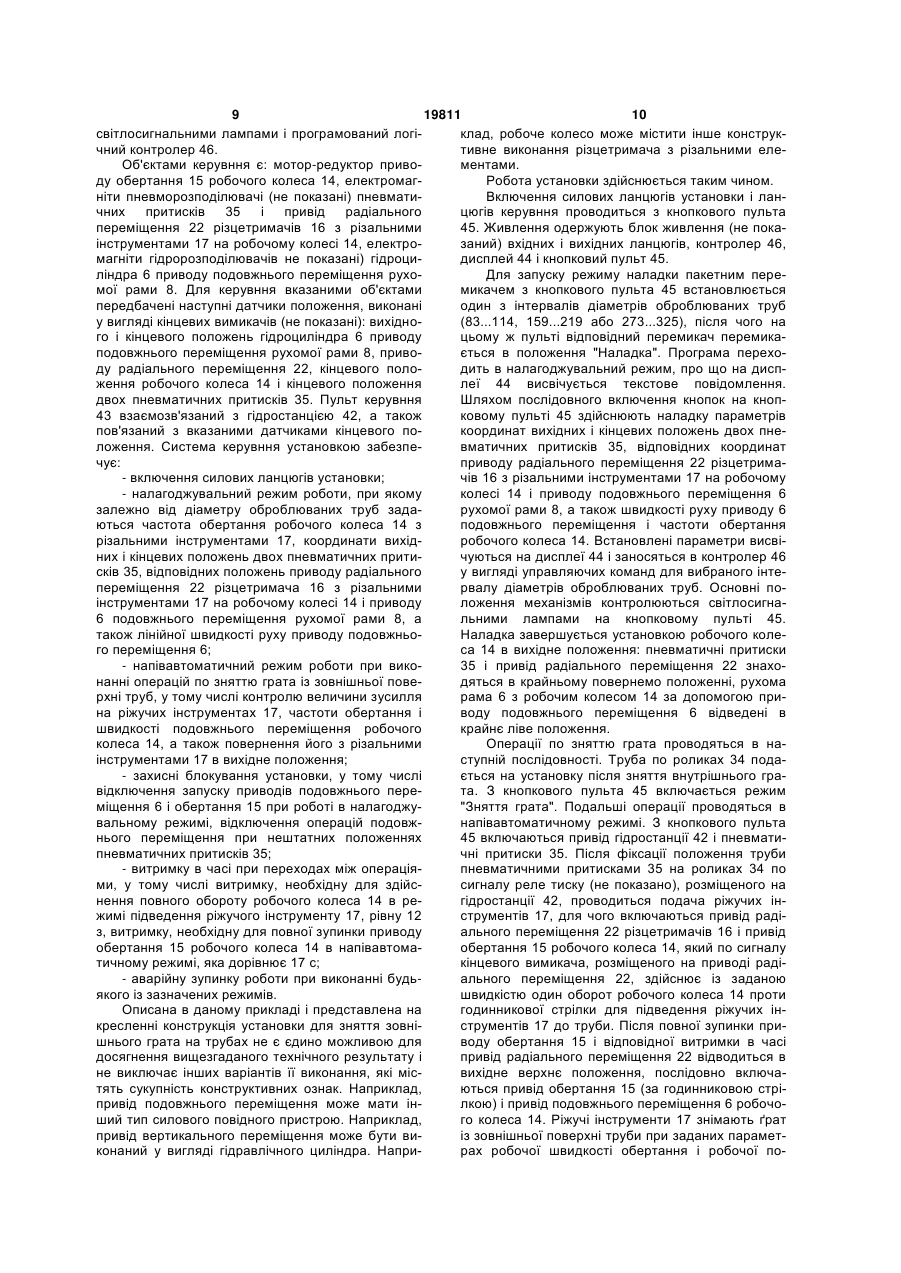 9 19811 10

світлосигнальними лампами і програмований логічний контролер 46.

Об'єктами керування є: мотор-редуктор приводу обертання 15 робочого колеса 14, електромагніти пневморозподілювачі (не показані) пневматичних притисків 35 і привід радіального переміщення 22 різцетримачів 16 з різальними інструментами 17 на робочому колесі 14, електромагніти гідророзподілювачів не показані) гідроциліндра 6 приводу подовжнього переміщення рухомої рами 8. Для керування вказаними об'єктами передбачені наступні датчики положення, виконані у вигляді кінцевих вимикачів (не показані): вихідного і кінцевого положень гідроциліндра 6 приводу подовжнього переміщення рухомої рами 8, приводу радіального переміщення 22, кінцевого положення робочого колеса 14 і кінцевого положення двох пневматичних притисків 35. Пульт керування 43 взаємозв'язаний з гідростанцією 42, а також пов'язаний з вказаними датчиками кінцевого положення. Система керування установкою забезпечує:

- включення силових ланцюгів установки;

- налагоджувальний режим роботи, при якому залежно від діаметру оброблюваних труб задаються частота обертання робочого колеса 14 з різальними інструментами 17, координати вихідних і кінцевих положень двох пневматичних притисків 35, відповідних положень приводу радіального переміщення 22 різцетримача 16 з різальними інструментами 17 на робочому колесі 14 і приводу 6 подовжнього переміщення рухомої рами 8, а також лінійної швидкості руху приводу подовжнього переміщення 6;

- напівавтоматичний режим роботи при виконанні операцій по зняттю грата із зовнішньої поверхні труб, у тому числі контролю величини зусилля на ріжучих інструментах 17, частоти обертання і швидкості подовжнього переміщення робочого колеса 14, а також повернення його з різальними інструментами 17 в вихідне положення;

- захисні блокування установки, у тому числі відключення запуску приводів подовжнього переміщення 6 і обертання 15 при роботі в налагоджувальному режимі, відключення операцій подовжнього переміщення при нештатних положеннях пневматичних притисків 35;

- витримку в часі при переходах між операціями, у тому числі витримку, необхідну для здійснення повного обороту робочого колеса 14 в режимі підведення ріжучого інструменту 17, рівну 12 з, витримку, необхідну для повної зупинки приводу обертання 15 робочого колеса 14 в напівавтоматичному режимі, яка дорівнює 17 с;

- аварійну зупинку роботи при виконанні будь-якого із зазначених режимів.

Описана в даному прикладі і представлена на кресленні конструкція установки для зняття зовнішнього грата на трубах не є єдино можливою для досягнення вищезгаданого технічного результату і не виключає інших варіантів її виконання, які містять сукупність конструктивних ознак. Наприклад, привід подовжнього переміщення може мати інший тип силового повідного пристрою. Наприклад, привід вертикального переміщення може бути виконаний у вигляді гідравлічного циліндра. Наприклад, робоче колесо може містити інше конструктивне виконання різцетримача з різальними елементами.

Робота установки здійснюється таким чином.

Включення силових ланцюгів установки і ланцюгів керування проводиться з кнопкового пульта 45. Живлення одержують блок живлення (не показаний) вхідних і вихідних ланцюгів, контролер 46, дисплей 44 і кнопковий пульт 45.

Для запуску режиму наладки пакетним перемикачем з кнопкового пульта 45 встановлюється один з інтервалів діаметрів оброблюваних труб (83...114, 159...219 або 273...325), після чого на цьому ж пульті відповідний перемикач перемикається в положення "Наладка". Програма переходить в налагоджувальний режим, про що на дисплеї 44 висвічується текстове повідомлення. Шляхом послідовного включення кнопок на кнопковому пульті 45 здійснюють наладку параметрів координат вихідних і кінцевих положень двох пневматичних притисків 35, відповідних координат приводу радіального переміщення 22 різцетримачів 16 з різальними інструментами 17 на робочому колесі 14 і приводу подовжнього переміщення 6 рухомої рами 8, а також швидкості руху приводу 6 подовжнього переміщення і частоти обертання робочого колеса 14. Встановлені параметри висвічуються на дисплеї 44 і заносяться в контролер 46 у вигляді управляючих команд для вибраного інтервалу діаметрів оброблюваних труб. Основні положення механізмів контролюються світлосигнальними лампами на кнопковому пульті 45. Наладка завершується установкою робочого колеса 14 в вихідне положення: пневматичні притиски 35 і привід радіального переміщення 22 знаходяться в крайньому повернемо положенні, рухома рама 6 з робочим колесом 14 за допомогою приводу подовжнього переміщення 6 відведені в крайнє ліве положення.

Операції по зняттю грата проводяться в наступній послідовності. Труба по роликах 34 подається на установку після зняття внутрішнього грата. З кнопкового пульта 45 включається режим "Зняття грата". Подальші операції проводяться в напівавтоматичному режимі. З кнопкового пульта 45 включаються привід гідростанції 42 і пневматичні притиски 35. Після фіксації положення труби пневматичними притисками 35 на роликах 34 по сигналу реле тиску (не показано), розміщеного на гідростанції 42, проводиться подача ріжучих інструментів 17, для чого включаються привід радіального переміщення 22 різцетримачів 16 і привід обертання 15 робочого колеса 14, який по сигналу кінцевого вимикача, розміщеного на приводі радіального переміщення 22, здійснює із заданою швидкістю один оборот робочого колеса 14 проти годинникової стрілки для підведення ріжучих інструментів 17 до труби. Після повної зупинки приводу обертання 15 і відповідної витримки в часі привід радіального переміщення 22 відводиться в вихідне верхнє положення, послідовно включаються привід обертання 15 (за годинниковою стрілкою) і привід подовжнього переміщення 6 робочого колеса 14. Ріжучі інструменти 17 знімають ґрат із зовнішньої поверхні труби при заданих параметрах робочої швидкості обертання і робочої по-